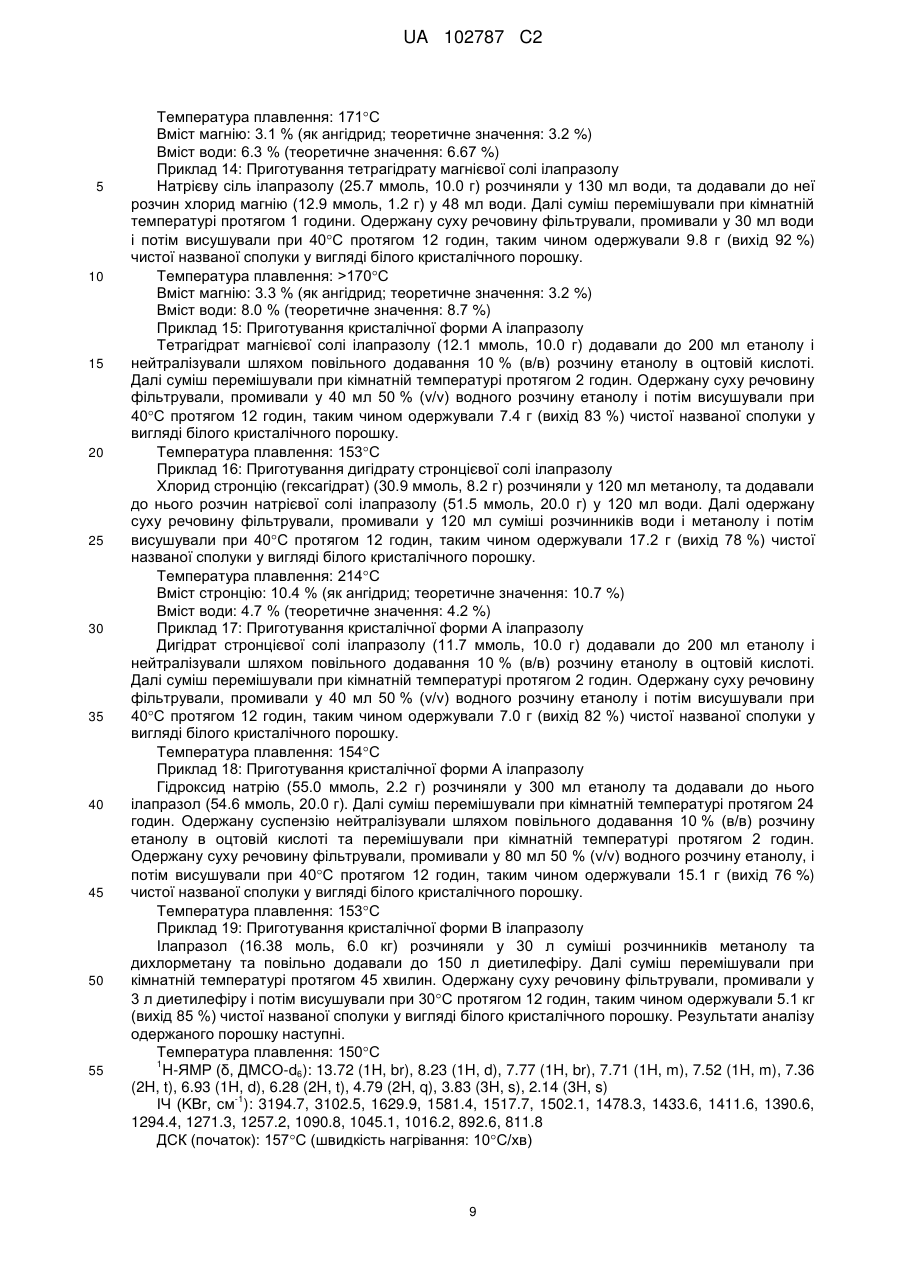 UA 102787 C2

Температура плавлення: 171°C
Вміст магнію: 3.1 % (як ангідрид; теоретичне значення: 3.2 %)
Вміст води: 6.3 % (теоретичне значення: 6.67 %)
Приклад 14: Приготування тетрагідрату магнієвої солі ілапразолу

5 Натрієву сіль ілапразолу (25.7 ммоль, 10.0 г) розчиняли у 130 мл води, та додавали до неї розчин хлорид магнію (12.9 ммоль, 1.2 г) у 48 мл води. Далі суміш перемішували при кімнатній температурі протягом 1 години. Одержану суху речовину фільтрували, промивали у 30 мл води і потім висушували при 40°C протягом 12 годин, таким чином одержували 9.8 г (вихід 92 %) чистої названої сполуки у вигляді білого кристалічного порошку.

10 Температура плавлення: >170°C
Вміст магнію: 3.3 % (як ангідрид; теоретичне значення: 3.2 %)
Вміст води: 8.0 % (теоретичне значення: 8.7 %)
Приклад 15: Приготування кристалічної форми А ілапразолу
Тетрагідрат магнієвої солі ілапразолу (12.1 ммоль, 10.0 г) додавали до 200 мл етанолу і

15 нейтралізували шляхом повільного додавання 10 % (в/в) розчину етанолу в оцтовій кислоті. Далі суміш перемішували при кімнатній температурі протягом 2 годин. Одержану суху речовину фільтрували, промивали у 40 мл 50 % (v/v) водного розчину етанолу і потім висушували при 40°C протягом 12 годин, таким чином одержували 7.4 г (вихід 83 %) чистої названої сполуки у вигляді білого кристалічного порошку.

20 Температура плавлення: 153°C
Приклад 16: Приготування дигідрату стронцієвої солі ілапразолу
Хлорид стронцію (гексагідрат) (30.9 ммоль, 8.2 г) розчиняли у 120 мл метанолу, та додавали до нього розчин натрієвої солі ілапразолу (51.5 ммоль, 20.0 г) у 120 мл води. Далі одержану суху речовину фільтрували, промивали у 120 мл суміші розчинників води і метанолу і потім

25 висушували при 40°C протягом 12 годин, таким чином одержували 17.2 г (вихід 78 %) чистої названої сполуки у вигляді білого кристалічного порошку.
Температура плавлення: 214°C
Вміст стронцію: 10.4 % (як ангідрид; теоретичне значення: 10.7 %)
Вміст води: 4.7 % (теоретичне значення: 4.2 %)

30 Приклад 17: Приготування кристалічної форми А ілапразолу
Дигідрат стронцієвої солі ілапразолу (11.7 ммоль, 10.0 г) додавали до 200 мл етанолу і нейтралізували шляхом повільного додавання 10 % (в/в) розчину етанолу в оцтовій кислоті. Далі суміш перемішували при кімнатній температурі протягом 2 годин. Одержану суху речовину фільтрували, промивали у 40 мл 50 % (v/v) водного розчину етанолу і потім висушували при

35 40°C протягом 12 годин, таким чином одержували 7.0 г (вихід 82 %) чистої названої сполуки у вигляді білого кристалічного порошку.
Температура плавлення: 154°C
Приклад 18: Приготування кристалічної форми А ілапразолу
Гідроксид натрію (55.0 ммоль, 2.2 г) розчиняли у 300 мл етанолу та додавали до нього

40 ілапразол (54.6 ммоль, 20.0 г). Далі суміш перемішували при кімнатній температурі протягом 24 годин. Одержану суспензію нейтралізували шляхом повільного додавання 10 % (в/в) розчину етанолу в оцтовій кислоті та перемішували при кімнатній температурі протягом 2 годин. Одержану суху речовину фільтрували, промивали у 80 мл 50 % (v/v) водного розчину етанолу, і потім висушували при 40°C протягом 12 годин, таким чином одержували 15.1 г (вихід 76 %)

45 чистої названої сполуки у вигляді білого кристалічного порошку.
Температура плавлення: 153°C
Приклад 19: Приготування кристалічної форми В ілапразолу
Ілапразол (16.38 моль, 6.0 кг) розчиняли у 30 л суміші розчинників метанолу та дихлорметану та повільно додавали до 150 л диетилефіру. Далі суміш перемішували при

50 кімнатній температурі протягом 45 хвилин. Одержану суху речовину фільтрували, промивали у 3 л диетилефіру і потім висушували при 30°C протягом 12 годин, таким чином одержували 5.1 кг (вихід 85 %) чистої названої сполуки у вигляді білого кристалічного порошку. Результати аналізу одержаного порошку наступні.
Температура плавлення: 150°C

55 $^1$H-ЯМР (δ, ДМСО-d$_6$): 13.72 (1H, br), 8.23 (1H, d), 7.77 (1H, br), 7.71 (1H, m), 7.52 (1H, m), 7.36 (2H, t), 6.93 (1H, d), 6.28 (2H, t), 4.79 (2H, q), 3.83 (3H, s), 2.14 (3H, s)
ІЧ (KBr, см$^{-1}$): 3194.7, 3102.5, 1629.9, 1581.4, 1517.7, 1502.1, 1478.3, 1433.6, 1411.6, 1390.6, 1294.4, 1271.3, 1257.2, 1090.8, 1045.1, 1016.2, 892.6, 811.8
ДСК (початок): 157°C (швидкість нагрівання: 10°C/хв)

9